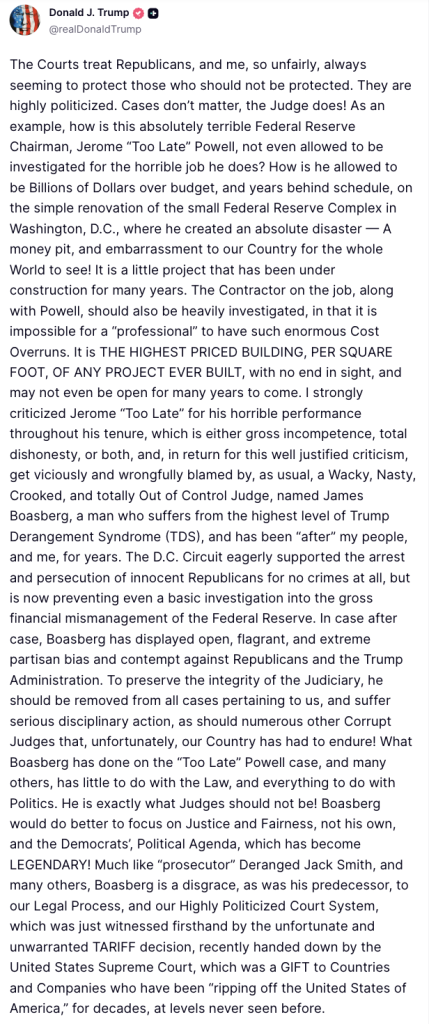 Donald J. Trump
@realDonaldTrump

The Courts treat Republicans, and me, so unfairly, always seeming to protect those who should not be protected. They are highly politicized. Cases don't matter, the Judge does! As an example, how is this absolutely terrible Federal Reserve Chairman, Jerome "Too Late" Powell, not even allowed to be investigated for the horrible job he does? How is he allowed to be Billions of Dollars over budget, and years behind schedule, on the simple renovation of the small Federal Reserve Complex in Washington, D.C., where he created an absolute disaster — A money pit, and embarrassment to our Country for the whole World to see! It is a little project that has been under construction for many years. The Contractor on the job, along with Powell, should also be heavily investigated, in that it is impossible for a "professional" to have such enormous Cost Overruns. It is THE HIGHEST PRICED BUILDING, PER SQUARE FOOT, OF ANY PROJECT EVER BUILT, with no end in sight, and may not even be open for many years to come. I strongly criticized Jerome "Too Late" for his horrible performance throughout his tenure, which is either gross incompetence, total dishonesty, or both, and, in return for this well justified criticism, get viciously and wrongfully blamed by, as usual, a Wacky, Nasty, Crooked, and totally Out of Control Judge, named James Boasberg, a man who suffers from the highest level of Trump Derangement Syndrome (TDS), and has been "after" my people, and me, for years. The D.C. Circuit eagerly supported the arrest and persecution of innocent Republicans for no crimes at all, but is now preventing even a basic investigation into the gross financial mismanagement of the Federal Reserve. In case after case, Boasberg has displayed open, flagrant, and extreme partisan bias and contempt against Republicans and the Trump Administration. To preserve the integrity of the Judiciary, he should be removed from all cases pertaining to us, and suffer serious disciplinary action, as should numerous other Corrupt Judges that, unfortunately, our Country has had to endure! What Boasberg has done on the "Too Late" Powell case, and many others, has little to do with the Law, and everything to do with Politics. He is exactly what Judges should not be! Boasberg would do better to focus on Justice and Fairness, not his own, and the Democrats', Political Agenda, which has become LEGENDARY! Much like "prosecutor" Deranged Jack Smith, and many others, Boasberg is a disgrace, as was his predecessor, to our Legal Process, and our Highly Politicized Court System, which was just witnessed firsthand by the unfortunate and unwarranted TARIFF decision, recently handed down by the United States Supreme Court, which was a GIFT to Countries and Companies who have been "ripping off the United States of America," for decades, at levels never seen before.